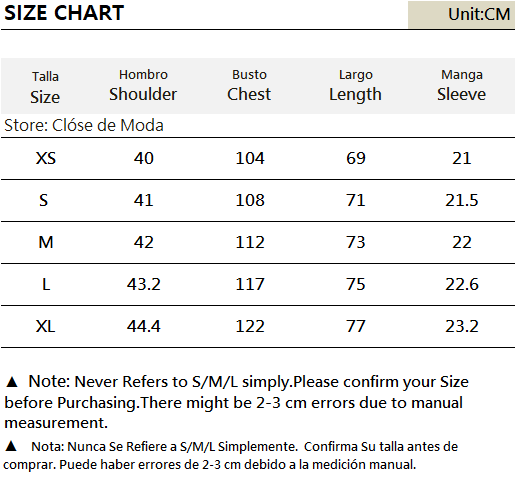 SIZE CHART

Unit:CM

| Talla Size | Hombro Shoulder | Busto Chest | Largo Length | Manga Sleeve |
|---|---|---|---|---|
| Store: Clóse de Moda | | | | |
| XS | 40 | 104 | 69 | 21 |
| S | 41 | 108 | 71 | 21.5 |
| M | 42 | 112 | 73 | 22 |
| L | 43.2 | 117 | 75 | 22.6 |
| XL | 44.4 | 122 | 77 | 23.2 |

▲ Note: Never Refers to S/M/L simply.Please confirm your Size before Purchasing.There might be 2-3 cm errors due to manual measurement.

▲ Nota: Nunca Se Refiere a S/M/L Simplemente. Confirma Su talla antes de comprar. Puede haber errores de 2-3 cm debido a la medición manual.